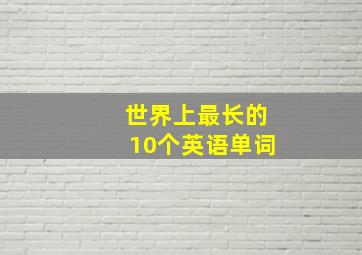 世界上最长的
10个英语单词